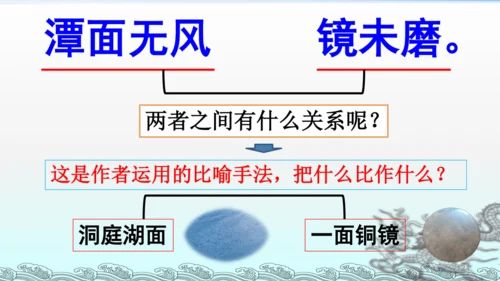 潭面无风　　镜未磨。

两者之间有什么关系呢？

这是作者运用的比喻手法，把什么比作什么？

洞庭湖面

一面铜镜